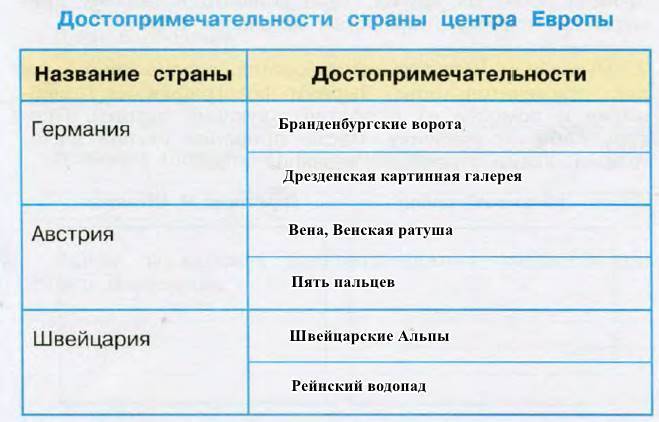 Достопримечательности страны центра Европы

| Название страны | Достопримечательности |
|---|---|
| Германия | Бранденбургские ворота |
| | Дрезденская картинная галерея |
| Австрия | Вена, Венская ратуша |
| | Пять пальцев |
| Швейцария | Швейцарские Альпы |
| | Рейнский водопад |